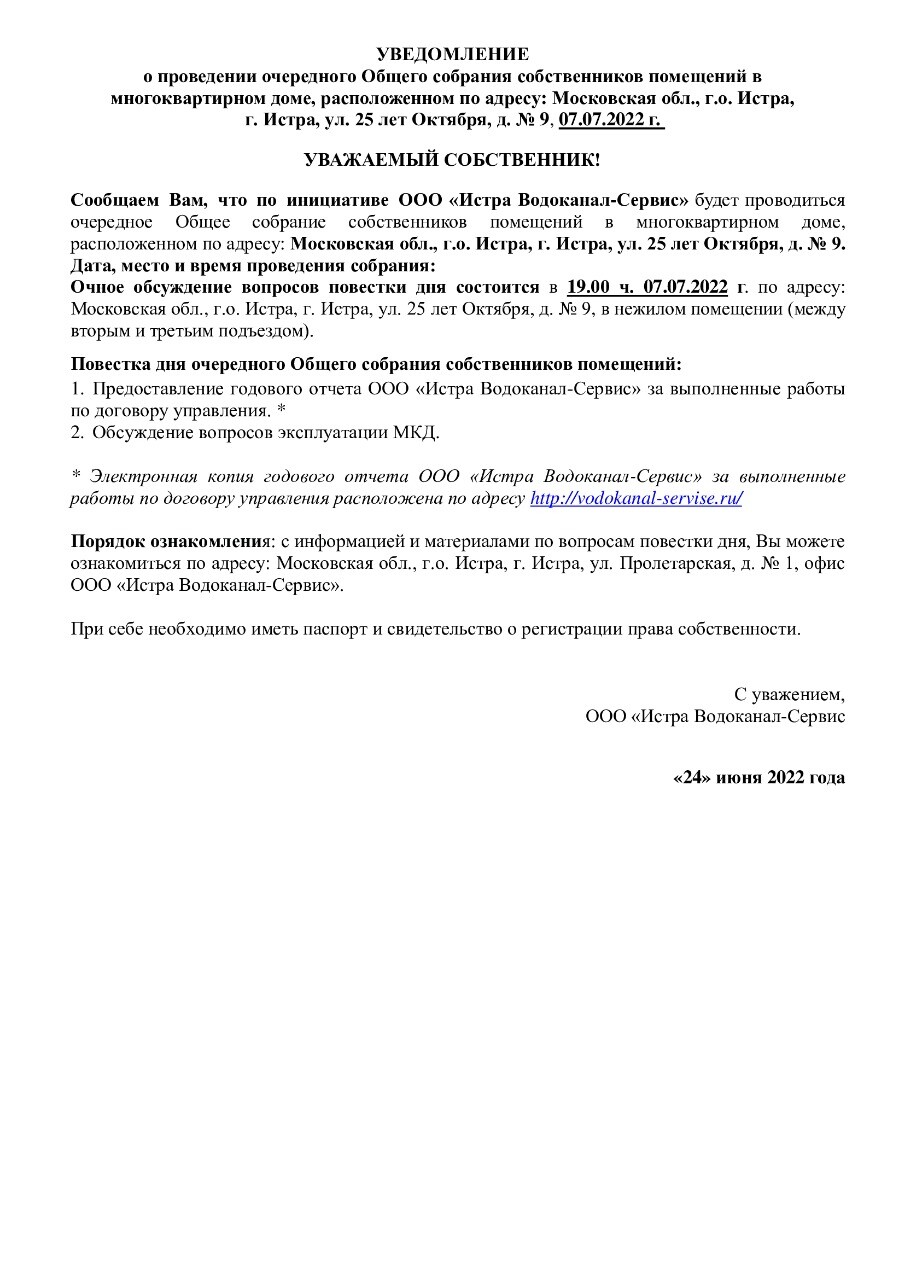 УВЕДОМЛЕНИЕ
о проведении очередного Общего собрания собственников помещений в многоквартирном доме, расположенном по адресу: Московская обл., г.о. Истра, г. Истра, ул. 25 лет Октября, д. № 9, 07.07.2022 г.

УВАЖАЕМЫЙ СОБСТВЕННИК!

Сообщаем Вам, что по инициативе ООО «Истра Водоканал-Сервис» будет проводиться очередное Общее собрание собственников помещений в многоквартирном доме, расположенном по адресу: Московская обл., г.о. Истра, г. Истра, ул. 25 лет Октября, д. № 9.
Дата, место и время проведения собрания:
Очное обсуждение вопросов повестки дня состоится в 19.00 ч. 07.07.2022 г. по адресу: Московская обл., г.о. Истра, г. Истра, ул. 25 лет Октября, д. № 9, в нежилом помещении (между вторым и третьим подъездом).

Повестка дня очередного Общего собрания собственников помещений:
1. Предоставление годового отчета ООО «Истра Водоканал-Сервис» за выполненные работы по договору управления. *
2. Обсуждение вопросов эксплуатации МКД.

* Электронная копия годового отчета ООО «Истра Водоканал-Сервис» за выполненные работы по договору управления расположена по адресу http://vodokanal-servise.ru/

Порядок ознакомления: с информацией и материалами по вопросам повестки дня, Вы можете ознакомиться по адресу: Московская обл., г.о. Истра, г. Истра, ул. Пролетарская, д. № 1, офис ООО «Истра Водоканал-Сервис».

При себе необходимо иметь паспорт и свидетельство о регистрации права собственности.

С уважением,
ООО «Истра Водоканал-Сервис

«24» июня 2022 года